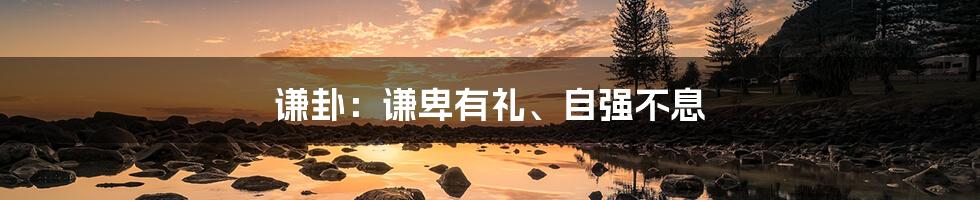 谦卦：谦卑有礼、自强不息